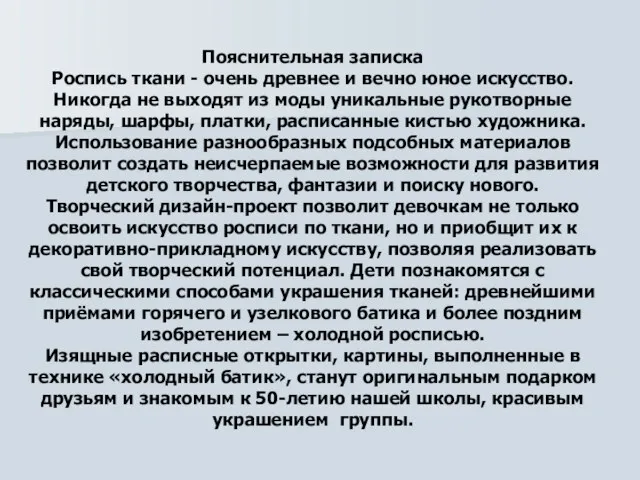 Пояснительная записка
Роспись ткани - очень древнее и вечно юное искусство. Никогда не выходят из моды уникальные рукотворные наряды, шарфы, платки, расписанные кистью художника. Использование разнообразных подсобных материалов позволит создать неисчерпаемые возможности для развития детского творчества, фантазии и поиску нового. Творческий дизайн-проект позволит девочкам не только освоить искусство росписи по ткани, но и приобщит их к декоративно-прикладному искусству, позволяя реализовать свой творческий потенциал. Дети познакомятся с классическими способами украшения тканей: древнейшими приёмами горячего и узелкового батика и более поздним изобретением – холодной росписью.
Изящные расписные открытки, картины, выполненные в технике «холодный батик», станут оригинальным подарком друзьям и знакомым к 50-летию нашей школы, красивым украшением группы.